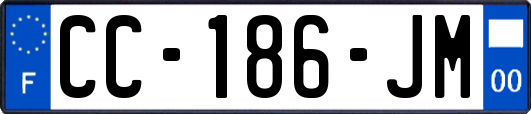 F
CC-186-JM
00